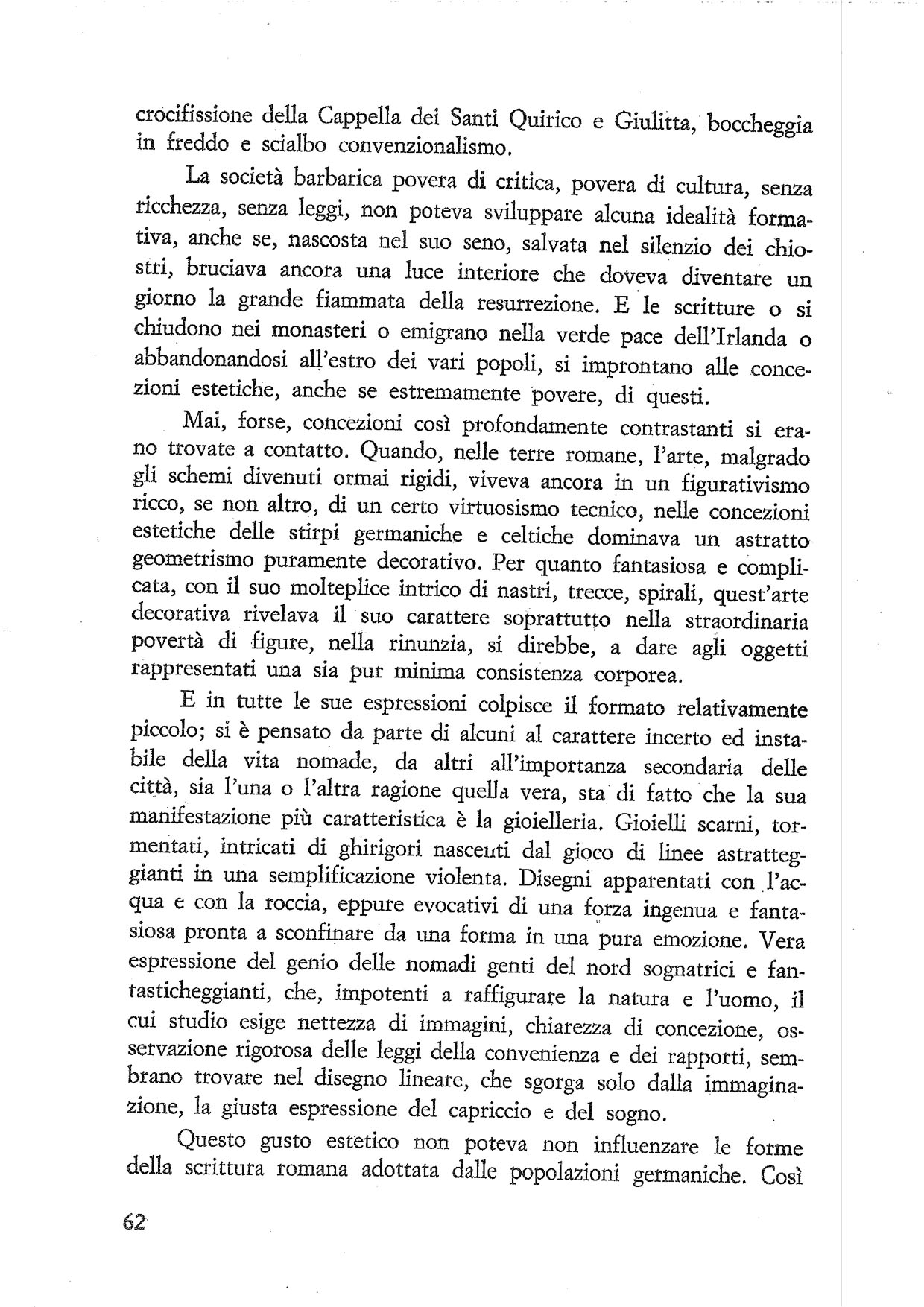 crocifissione della Cappella dei Santi Quirico e Giulitta, boccheggia in freddo e scialbo convenzionalismo.

La società barbarica povera di critica, povera di cultura, senza ricchezza, senza leggi, non poteva sviluppare alcuna idealità formativa, anche se, nascosta nel suo seno, salvata nel silenzio dei chiostri, bruciava ancora una luce interiore che doveva diventare un giorno la grande fiammata della resurrezione. E le scritture o si chiudono nei monasteri o emigrano nella verde pace dell'Irlanda o abbandonandosi all'estro dei vari popoli, si improntano alle concezioni estetiche, anche se estremamente povere, di questi.

Mai, forse, concezioni così profondamente contrastanti si erano trovate a contatto. Quando, nelle terre romane, l'arte, malgrado gli schemi divenuti ormai rigidi, viveva ancora in un figurativismo ricco, se non altro, di un certo virtuosismo tecnico, nelle concezioni estetiche delle stirpi germaniche e celtiche dominava un astratto geometrismo puramente decorativo. Per quanto fantasiosa e complicata, con il suo molteplice intrico di nastri, trecce, spirali, quest'arte decorativa rivelava il suo carattere soprattutto nella straordinaria povertà di figure, nella rinunzia, si direbbe, a dare agli oggetti rappresentati una sia pur minima consistenza corporea.

E in tutte le sue espressioni colpisce il formato relativamente piccolo; si è pensato da parte di alcuni al carattere incerto ed instabile della vita nomade, da altri all'importanza secondaria delle città, sia l'una o l'altra ragione quella vera, sta di fatto che la sua manifestazione più caratteristica è la gioielleria. Gioielli scarni, tormentati, intricati di ghirigori nascenti dal gioco di linee astratteggianti in una semplificazione violenta. Disegni apparentati con l'acqua e con la roccia, eppure evocativi di una forza ingenua e fantasiosa pronta a sconfinare da una forma in una pura emozione. Vera espressione del genio delle nomadi genti del nord sognatrici e fantasticheggianti, che, impotenti a raffigurare la natura e l'uomo, il cui studio esige nettezza di immagini, chiarezza di concezione, osservazione rigorosa delle leggi della convenienza e dei rapporti, sembrano trovare nel disegno lineare, che sgorga solo dalla immaginazione, la giusta espressione del capriccio e del sogno.

Questo gusto estetico non poteva non influenzare le forme della scrittura romana adottata dalle popolazioni germaniche. Così

62